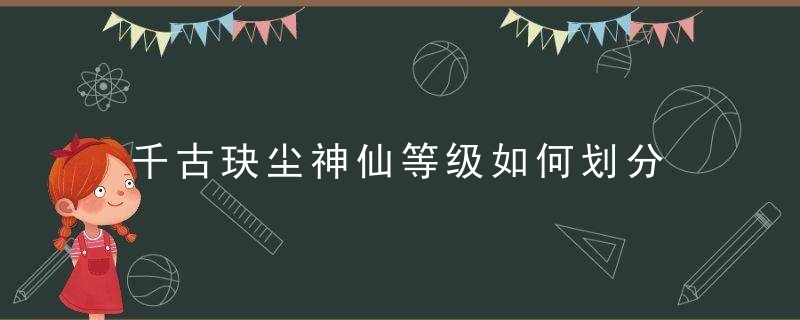 千古玦尘神仙等级如何划分